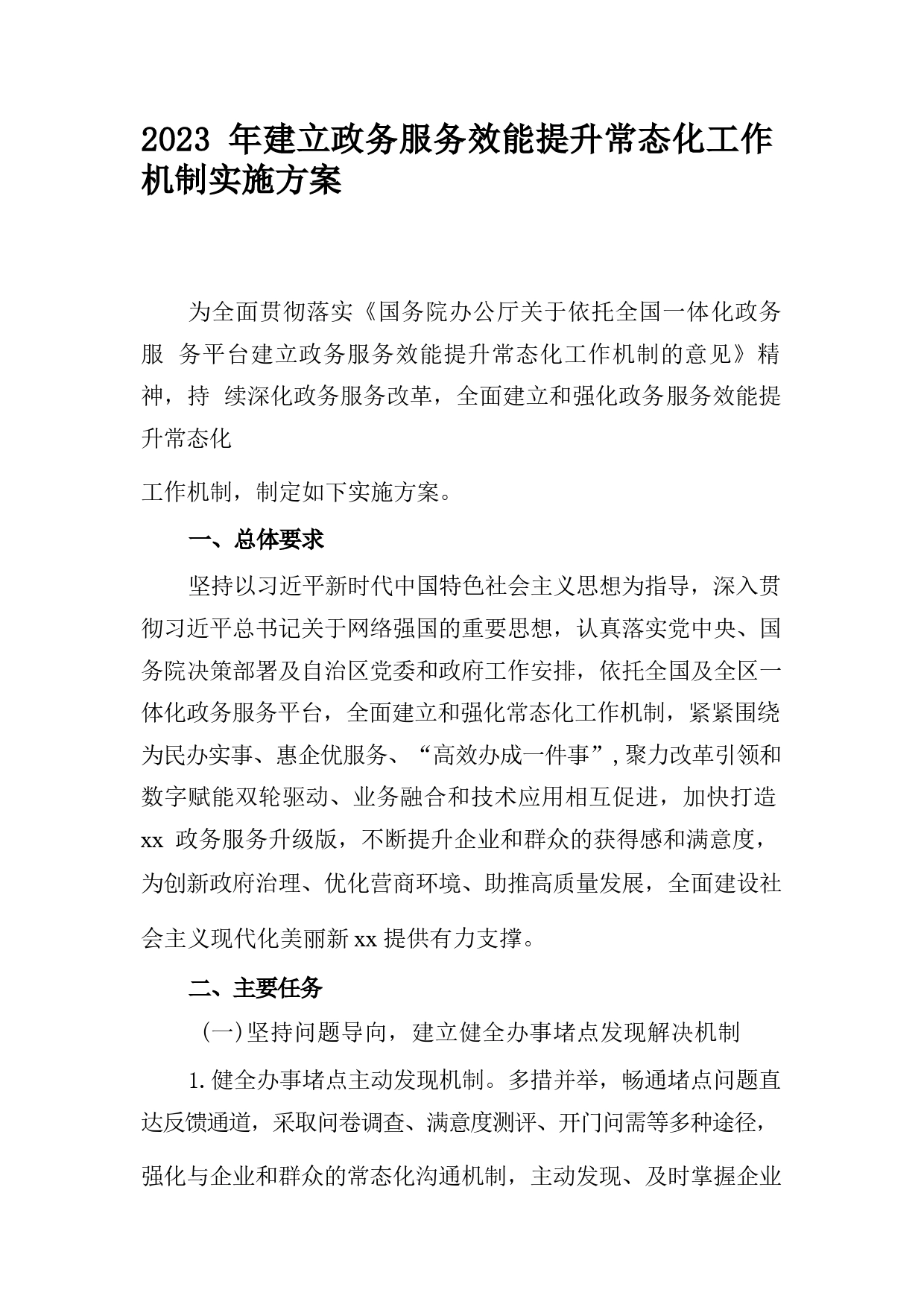 2023 年建立政务服务效能提升常态化工作机制实施方案

为全面贯彻落实《国务院办公厅关于依托全国一体化政务服 务平台建立政务服务效能提升常态化工作机制的意见》精神，持 续深化政务服务改革，全面建立和强化政务服务效能提升常态化

工作机制，制定如下实施方案。

一、总体要求

坚持以习近平新时代中国特色社会主义思想为指导，深入贯彻习近平总书记关于网络强国的重要思想，认真落实党中央、国务院决策部署及自治区党委和政府工作安排，依托全国及全区一体化政务服务平台，全面建立和强化常态化工作机制，紧紧围绕为民办实事、惠企优服务、“高效办成一件事”，聚力改革引领和数字赋能双轮驱动、业务融合和技术应用相互促进，加快打造 xx 政务服务升级版，不断提升企业和群众的获得感和满意度，为创新政府治理、优化营商环境、助推高质量发展，全面建设社会主义现代化美丽新 xx 提供有力支撑。

二、主要任务

(一)坚持问题导向，建立健全办事堵点发现解决机制

1.健全办事堵点主动发现机制。多措并举，畅通堵点问题直达反馈通道，采取问卷调查、满意度测评、开门问需等多种途径，强化与企业和群众的常态化沟通机制，主动发现、及时掌握企业